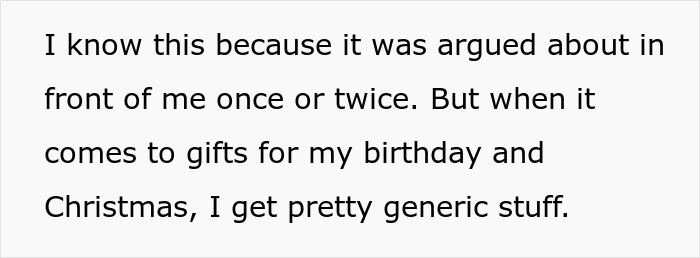 I know this because it was argued about in front of me once or twice. But when it comes to gifts for my birthday and Christmas, I get pretty generic stuff.